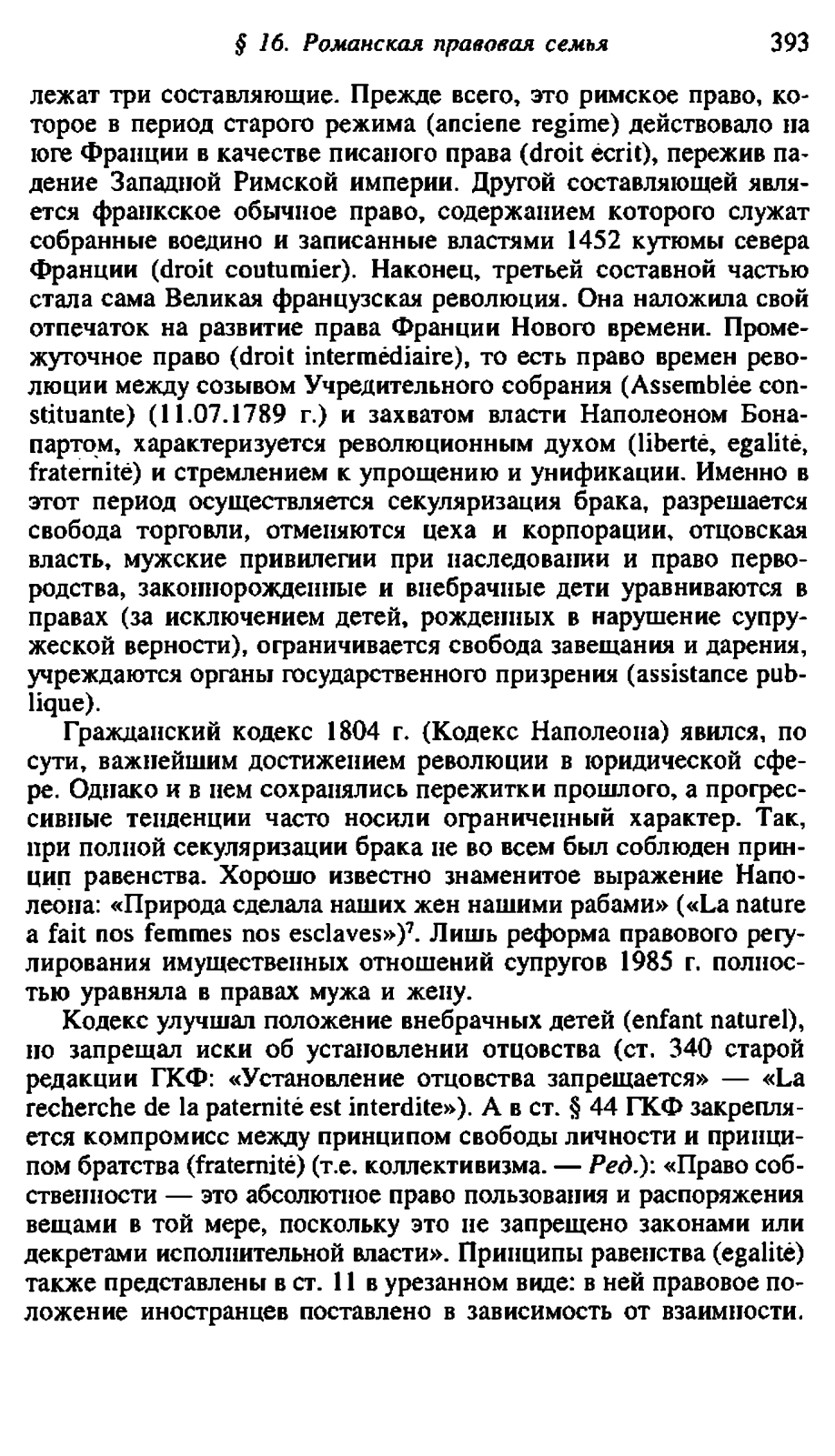 § 16. Романская правовая семья 393

лежат три составляющие. Прежде всего, это римское право, которое в период старого режима (anciene regime) действовало на юге Франции в качестве писаного права (droit écrit), пережив падение Западной Римской империи. Другой составляющей является франкское обычное право, содержанием которого служат собранные воедино и записанные властями 1452 кутюмы севера Франции (droit coutumier). Наконец, третьей составной частью стала сама Великая французская революция. Она наложила свой отпечаток на развитие права Франции Нового времени. Промежуточное право (droit intermédiaire), то есть право времен революции между созывом Учредительного собрания (Assemblée constituante) (11.07.1789 г.) и захватом власти Наполеоном Бонапартом, характеризуется революционным духом (liberté, egalité, fraternité) и стремлением к упрощению и унификации. Именно в этот период осуществляется секуляризация брака, разрешается свобода торговли, отменяются цеха и корпорации, отцовская власть, мужские привилегии при наследовании и право первородства, законнорожденные и внебрачные дети уравниваются в правах (за исключением детей, рожденных в нарушение супружеской верности), ограничивается свобода завещания и дарения, учреждаются органы государственного призрения (assistance publique).

Гражданский кодекс 1804 г. (Кодекс Наполеона) явился, по сути, важнейшим достижением революции в юридической сфере. Однако и в нем сохранялись пережитки прошлого, а прогрессивные тенденции часто носили ограниченный характер. Так, при полной секуляризации брака не во всем был соблюден принцип равенства. Хорошо известно знаменитое выражение Наполеона: «Природа сделала наших жен нашими рабами» («La nature a fait nos femmes nos esclaves»)$^7$. Лишь реформа правового регулирования имущественных отношений супругов 1985 г. полностью уравняла в правах мужа и жену.

Кодекс улучшал положение внебрачных детей (enfant naturel), но запрещал иски об установлении отцовства (ст. 340 старой редакции ГКФ: «Установление отцовства запрещается» — «La recherche de la paternité est interdite»). А в ст. § 44 ГКФ закрепляется компромисс между принципом свободы личности и принципом братства (fraternité) (т.е. коллективизма. — Ред.): «Право собственности — это абсолютное право пользования и распоряжения вещами в той мере, поскольку это не запрещено законами или декретами исполнительной власти». Принципы равенства (egalité) также представлены в ст. 11 в урезанном виде: в ней правовое положение иностранцев поставлено в зависимость от взаимности.